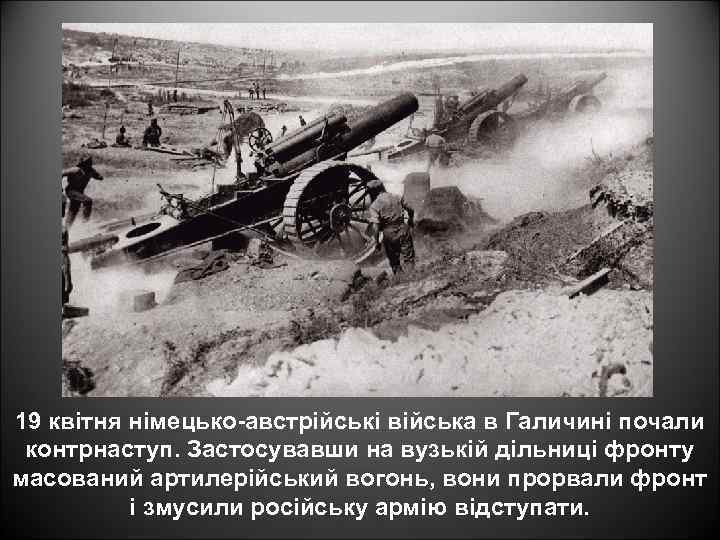 19 квітня німецько-австрійські війська в Галичині почали контрнаступ. Застосувавши на вузькій дільниці фронту масований артилерійський вогонь, вони прорвали фронт і змусили російську армію відступати.